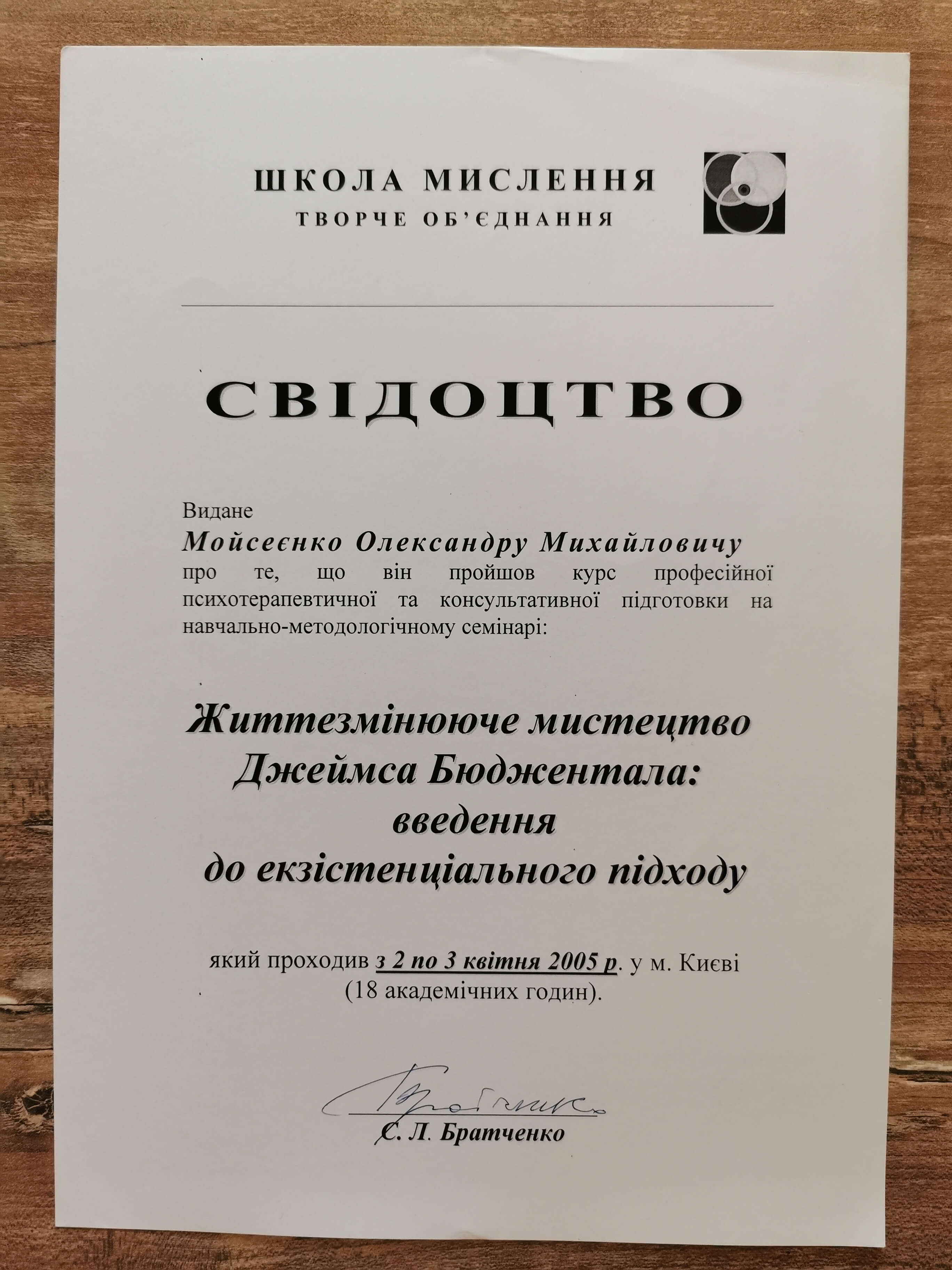 ШКОЛА МИСЛЕННЯ
ТВОРЧЕ ОБ'ЄДНАННЯ

СВІДОЦТВО

Видане
Мойсеєнко Олександру Михайловичу
про те, що він пройшов курс професійної психотерапевтичної та консультативної підготовки на навчально-методологічному семінарі:

Життезмінююче мистецтво
Джеймса Бюджентала:
введення
до екзістенціального підходу

який проходив з 2 по 3 квітня 2005 р. у м. Києві
(18 академічних годин).

С. Л. Братченко